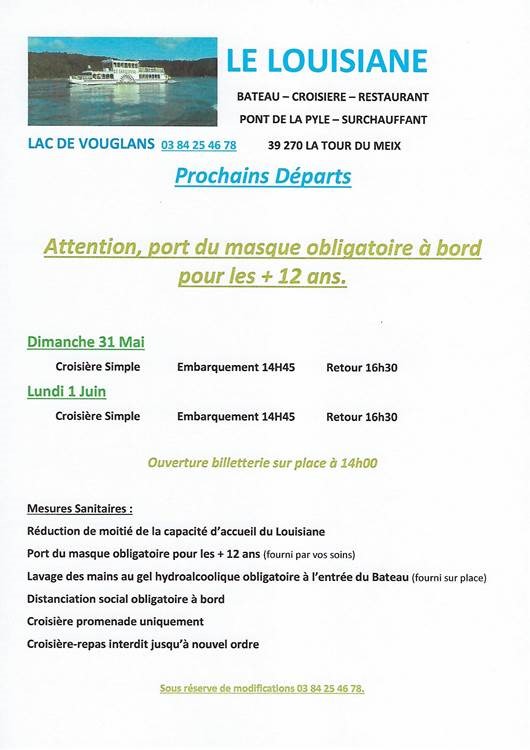 LE LOUISIANE

BATEAU – CROISIERE – RESTAURANT

PONT DE LA PYLE – SURCHAUFFANT

LAC DE VOUGLANS 03 84 25 46 78 39 270 LA TOUR DU MEIX

Prochains Départs

Attention, port du masque obligatoire à bord pour les + 12 ans.

Dimanche 31 Mai

Croisière Simple Embarquement 14H45 Retour 16h30

Lundi 1 Juin

Croisière Simple Embarquement 14H45 Retour 16h30

Ouverture billetterie sur place à 14h00

Mesures Sanitaires :

Réduction de moitié de la capacité d'accueil du Louisiane

Port du masque obligatoire pour les + 12 ans (fourni par vos soins)

Lavage des mains au gel hydroalcoolique obligatoire à l'entrée du Bateau (fourni sur place)

Distanciation social obligatoire à bord

Croisière promenade uniquement

Croisière-repas interdit jusqu'à nouvel ordre

Sous réserve de modifications 03 84 25 46 78.